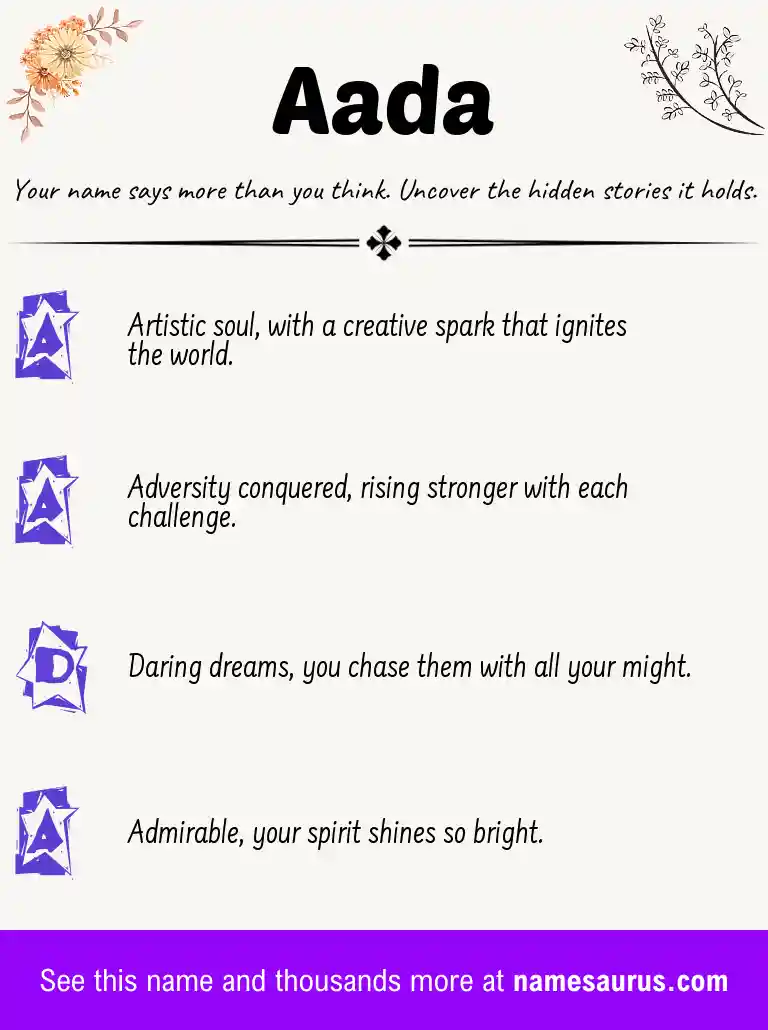 Aada

Your name says more than you think. Uncover the hidden stories it holds.

A

Artistic soul, with a creative spark that ignites the world.

A

Adversity conquered, rising stronger with each challenge.

D

Daring dreams, you chase them with all your might.

A

Admirable, your spirit shines so bright.

See this name and thousands more at namesaurus.com